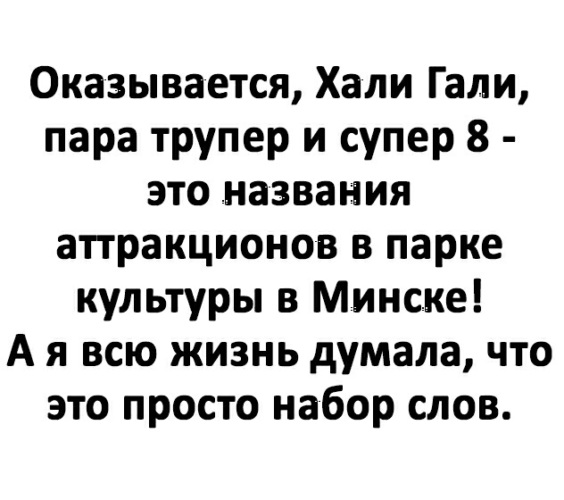 Оказывается, Хали Гали, пара трупер и супер 8 - это названия аттракционов в парке культуры в Минске!
А я всю жизнь думала, что это просто набор слов.